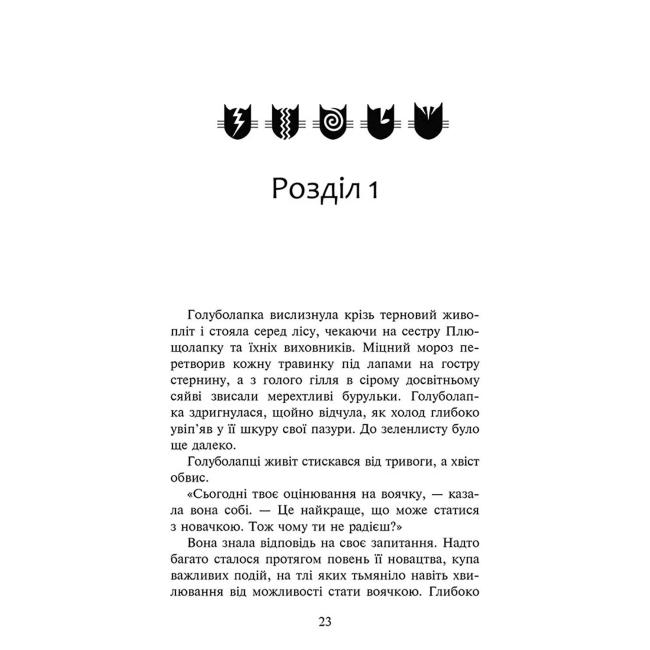 Розділ 1

Голуболапка вислизнула крізь терновий живопліт і стояла серед лісу, чекаючи на сестру Плющолапку та їхніх виховників. Міцний мороз перетворив кожну травинку під лапами на гостру стернину, а з голого гілля в сірому досвітньому сяйві звисали мерехтливі бурульки. Голуболапка здригнулася, щойно відчула, як холод глибоко увіп'яв у її шкуру свої пазури. До зеленлисту було ще далеко.

Голуболапці живіт стискався від тривоги, а хвіст обвис.

«Сьогодні твоє оцінювання на воячку, — казала вона собі. — Це найкраще, що може статися з новачкою. Тож чому ти не радієш?»

Вона знала відповідь на своє запитання. Надто багато сталося протягом повень її новацтва, купа важливих подій, на тлі яких тьмяніло навіть хвилювання від можливості стати воячкою. Глибоко

23